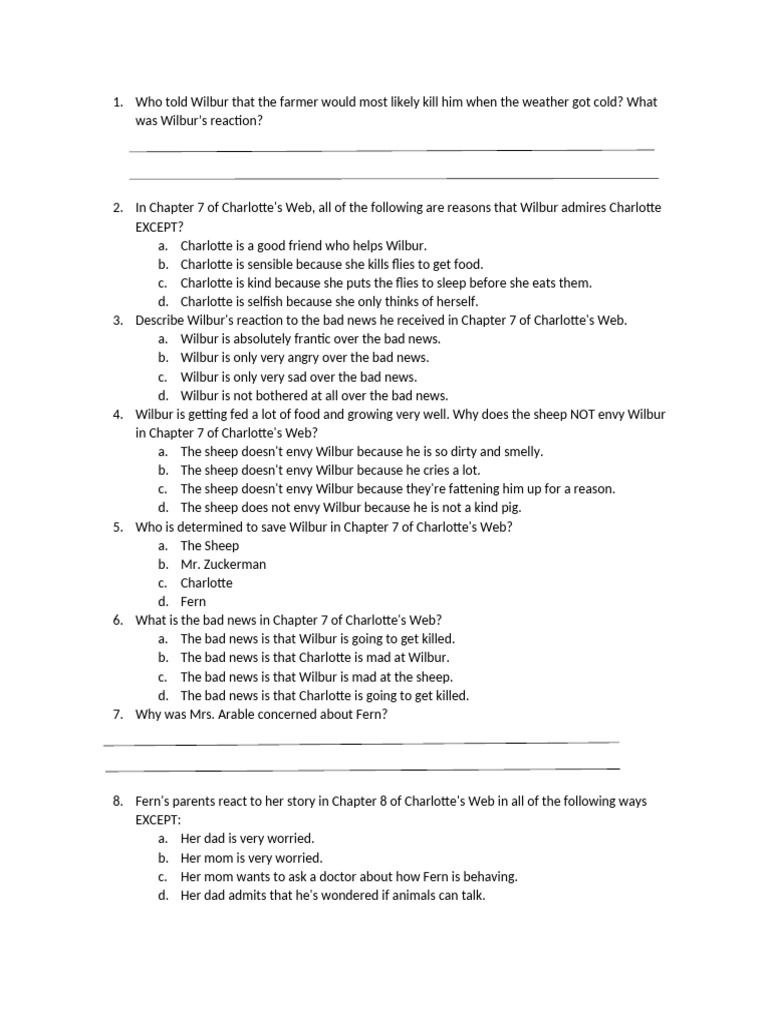 1. Who told Wilbur that the farmer would most likely kill him when the weather got cold? What was Wilbur's reaction?

2. In Chapter 7 of Charlotte's Web, all of the following are reasons that Wilbur admires Charlotte EXCEPT?
a. Charlotte is a good friend who helps Wilbur.
b. Charlotte is sensible because she kills flies to get food.
c. Charlotte is kind because she puts the flies to sleep before she eats them.
d. Charlotte is selfish because she only thinks of herself.
3. Describe Wilbur's reaction to the bad news he received in Chapter 7 of Charlotte's Web.
a. Wilbur is absolutely frantic over the bad news.
b. Wilbur is only very angry over the bad news.
c. Wilbur is only very sad over the bad news.
d. Wilbur is not bothered at all over the bad news.
4. Wilbur is getting fed a lot of food and growing very well. Why does the sheep NOT envy Wilbur in Chapter 7 of Charlotte's Web?
a. The sheep doesn't envy Wilbur because he is so dirty and smelly.
b. The sheep doesn't envy Wilbur because he cries a lot.
c. The sheep doesn't envy Wilbur because they're fattening him up for a reason.
d. The sheep does not envy Wilbur because he is not a kind pig.
5. Who is determined to save Wilbur in Chapter 7 of Charlotte's Web?
a. The Sheep
b. Mr. Zuckerman
c. Charlotte
d. Fern
6. What is the bad news in Chapter 7 of Charlotte's Web?
a. The bad news is that Wilbur is going to get killed.
b. The bad news is that Charlotte is mad at Wilbur.
c. The bad news is that Wilbur is mad at the sheep.
d. The bad news is that Charlotte is going to get killed.
7. Why was Mrs. Arable concerned about Fern?

8. Fern's parents react to her story in Chapter 8 of Charlotte's Web in all of the following ways EXCEPT:
a. Her dad is very worried.
b. Her mom is very worried.
c. Her mom wants to ask a doctor about how Fern is behaving.
d. Her dad admits that he's wondered if animals can talk.